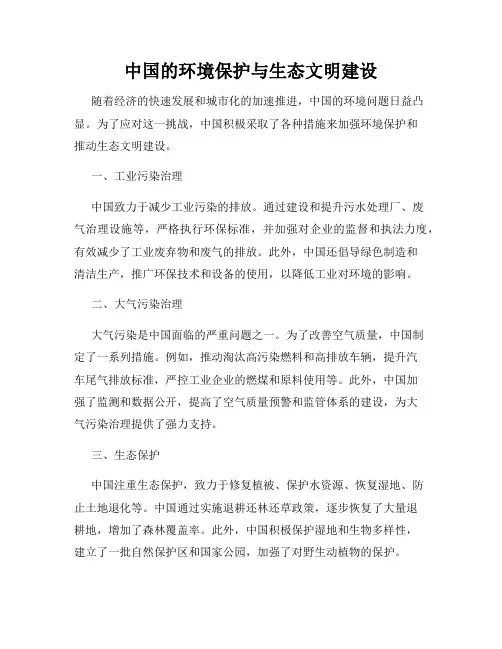 中国的环境保护与生态文明建设

随着经济的快速发展和城市化的加速推进，中国的环境问题日益凸显。为了应对这一挑战，中国积极采取了各种措施来加强环境保护和推动生态文明建设。

一、工业污染治理

中国致力于减少工业污染的排放。通过建设和提升污水处理厂、废气治理设施等，严格执行环保标准，并加强对企业的监督和执法力度，有效减少了工业废弃物和废气的排放。此外，中国还倡导绿色制造和清洁生产，推广环保技术和设备的使用，以降低工业对环境的影响。

二、大气污染治理

大气污染是中国面临的严重问题之一。为了改善空气质量，中国制定了一系列措施。例如，推动淘汰高污染燃料和高排放车辆，提升汽车尾气排放标准，严控工业企业的燃煤和原料使用等。此外，中国加强了监测和数据公开，提高了空气质量预警和监管体系的建设，为大气污染治理提供了强力支持。

三、生态保护

中国注重生态保护，致力于修复植被、保护水资源、恢复湿地、防止土地退化等。中国通过实施退耕还林还草政策，逐步恢复了大量退耕地，增加了森林覆盖率。此外，中国积极保护湿地和生物多样性，建立了一批自然保护区和国家公园，加强了对野生动植物的保护。